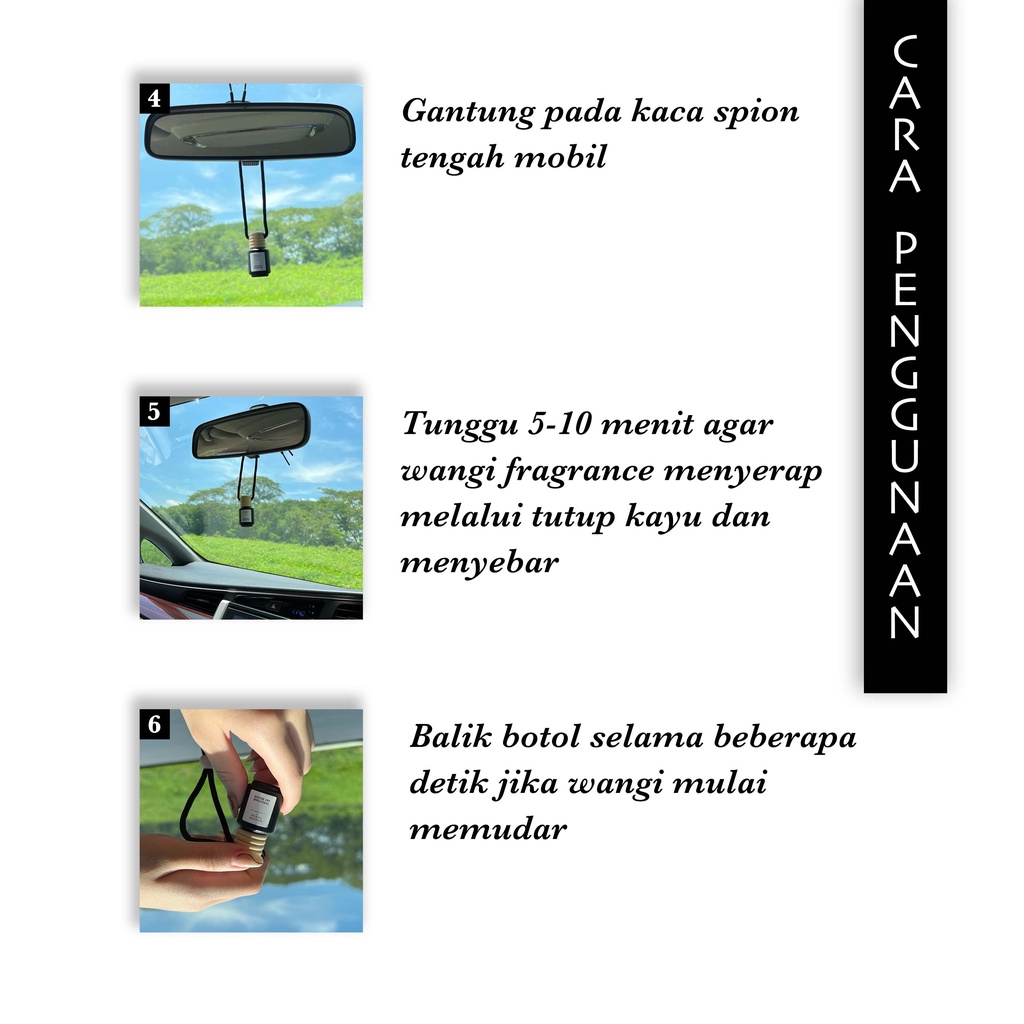 CARA PENGGUNAAN

4

Gantung pada kaca spion tengah mobil

5

Tunggu 5-10 menit agar wangi fragrance menyerap melalui tutup kayu dan menyebar

6

Balik botol selama beberapa detik jika wangi mulai memudar